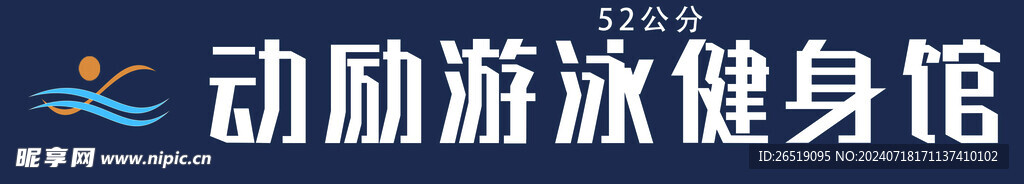 52公分

动励游泳健身馆

昵享网 www.nipic.cn

ID:26519095 NO:20240718171137410102